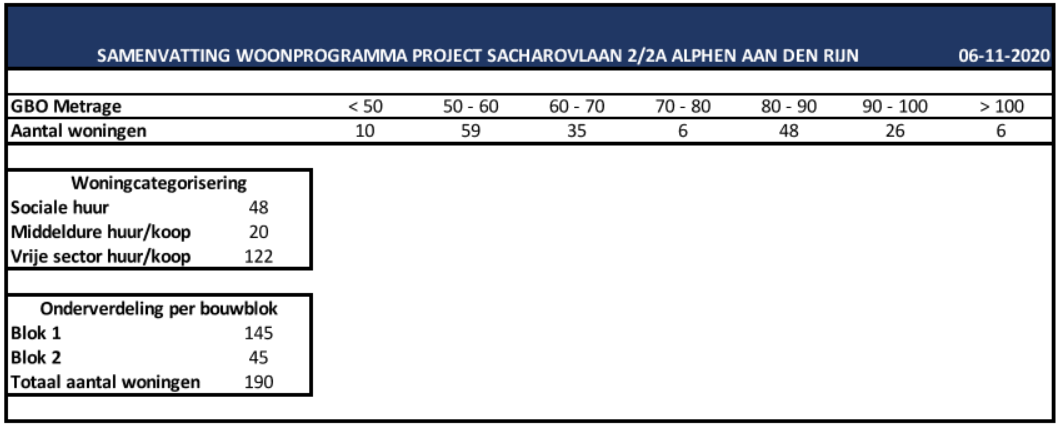 SAMENVATTING WOONPROGRAMMA PROJECT SACHAROVLAAN 2/2A ALPHEN AAN DEN RIJN 06-11-2020

| GBO Metrage | < 50 | 50 - 60 | 60 - 70 | 70 - 80 | 80 - 90 | 90 - 100 | > 100 |
|---|---|---|---|---|---|---|---|
| Aantal woningen | 10 | 59 | 35 | 6 | 48 | 26 | 6 |

| Woningcategorisering | |
|---|---|
| Sociale huur | 48 |
| Middeldure huur/koop | 20 |
| Vrije sector huur/koop | 122 |

| Onderverdeling per bouwblok | |
|---|---|
| Blok 1 | 145 |
| Blok 2 | 45 |
| Totaal aantal woningen | 190 |